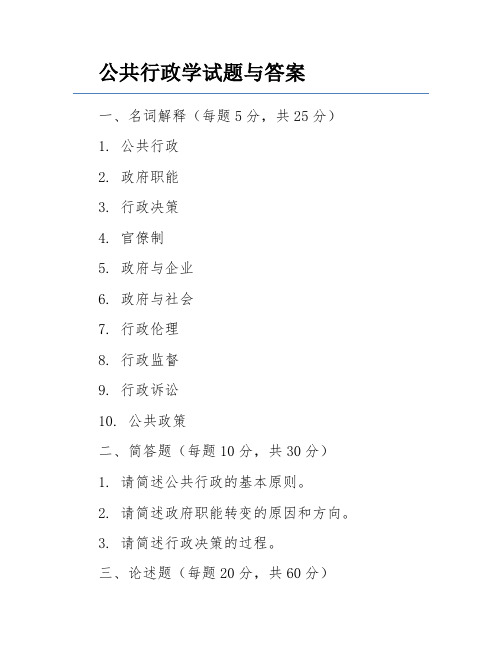 公共行政学试题与答案

一、名词解释（每题5分，共25分）

1. 公共行政

2. 政府职能

3. 行政决策

4. 官僚制

5. 政府与企业

6. 政府与社会

7. 行政伦理

8. 行政监督

9. 行政诉讼

10. 公共政策

二、简答题（每题10分，共30分）

1. 请简述公共行政的基本原则。

2. 请简述政府职能转变的原因和方向。

3. 请简述行政决策的过程。

三、论述题（每题20分，共60分）